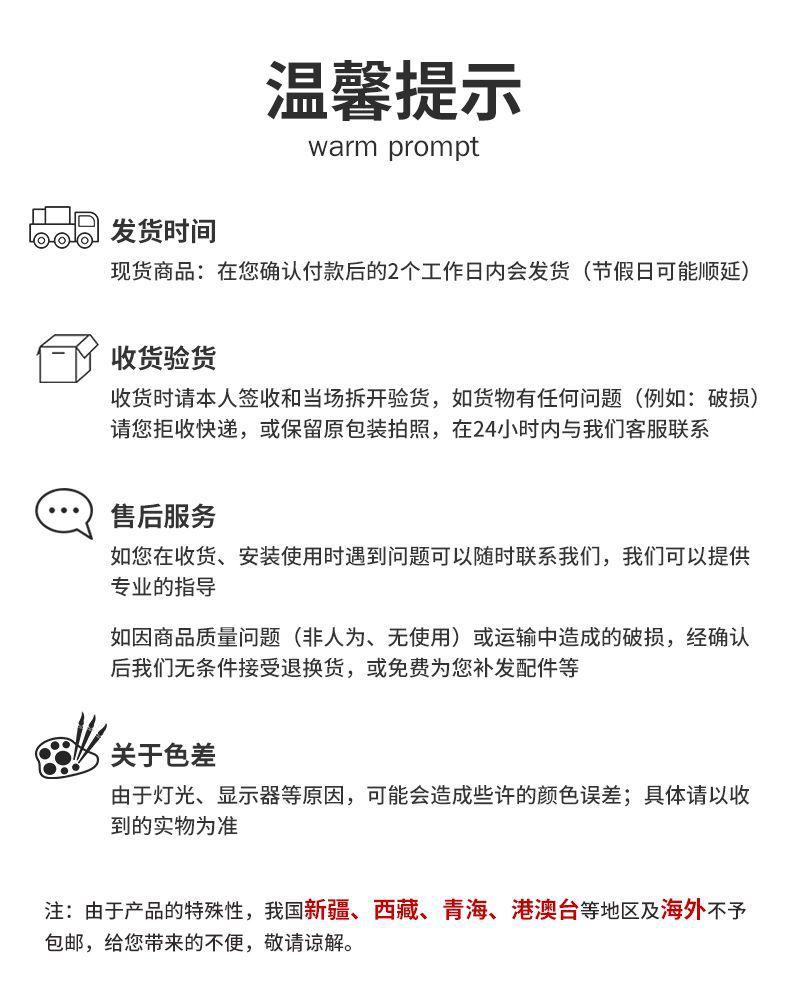 温馨提示
warm prompt

发货时间
现货商品：在您确认付款后的2个工作日内会发货（节假日可能顺延）

收货验货
收货时请本人签收和当场拆开验货，如货物有任何问题（例如：破损）请您拒收快递，或保留原包装拍照，在24小时内与我们客服联系

售后服务
如您在收货、安装使用时遇到问题可以随时联系我们，我们可以提供专业的指导

如因商品质量问题（非人为、无使用）或运输中造成的破损，经确认后我们无条件接受退换货，或免费为您补发配件等

关于色差
由于灯光、显示器等原因，可能会造成些许的颜色误差；具体请以收到的实物为准

注：由于产品的特殊性，我国新疆、西藏、青海、港澳台等地区及海外不予包邮，给您带来的不便，敬请谅解。